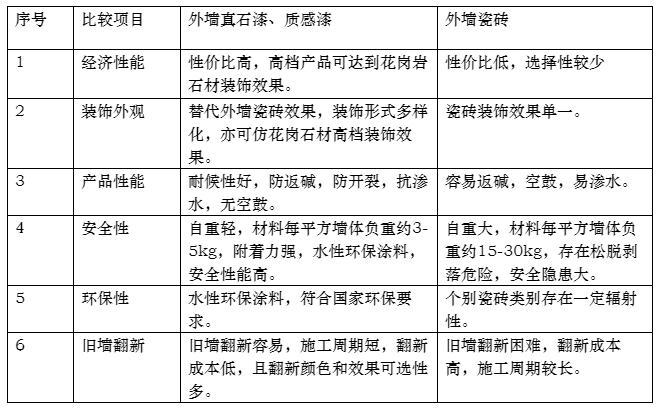 | 序号 | 比较项目 | 外墙真石漆、质感漆 | 外墙瓷砖 |
|---|---|---|---|
| 1 | 经济性能 | 性价比高，高档产品可达到花岗岩石材装饰效果。 | 性价比低，选择性较少 |
| 2 | 装饰外观 | 替代外墙瓷砖效果，装饰形式多样化，亦可仿花岗石材高档装饰效果。 | 瓷砖装饰效果单一。 |
| 3 | 产品性能 | 耐候性好，防返碱，防开裂，抗渗水，无空鼓。 | 容易返碱，空鼓，易渗水。 |
| 4 | 安全性 | 自重轻，材料每平方墙体负重约3-5kg，附着力强，水性环保涂料，安全性能高。 | 自重大，材料每平方墙体负重约15-30kg，存在松脱剥落危险，安全隐患大。 |
| 5 | 环保性 | 水性环保涂料，符合国家环保要求。 | 个别瓷砖类别存在一定辐射性。 |
| 6 | 旧墙翻新 | 旧墙翻新容易，施工周期短，翻新成本低，且翻新颜色和效果可选性多。 | 旧墙翻新困难，翻新成本高，施工周期较长。 |